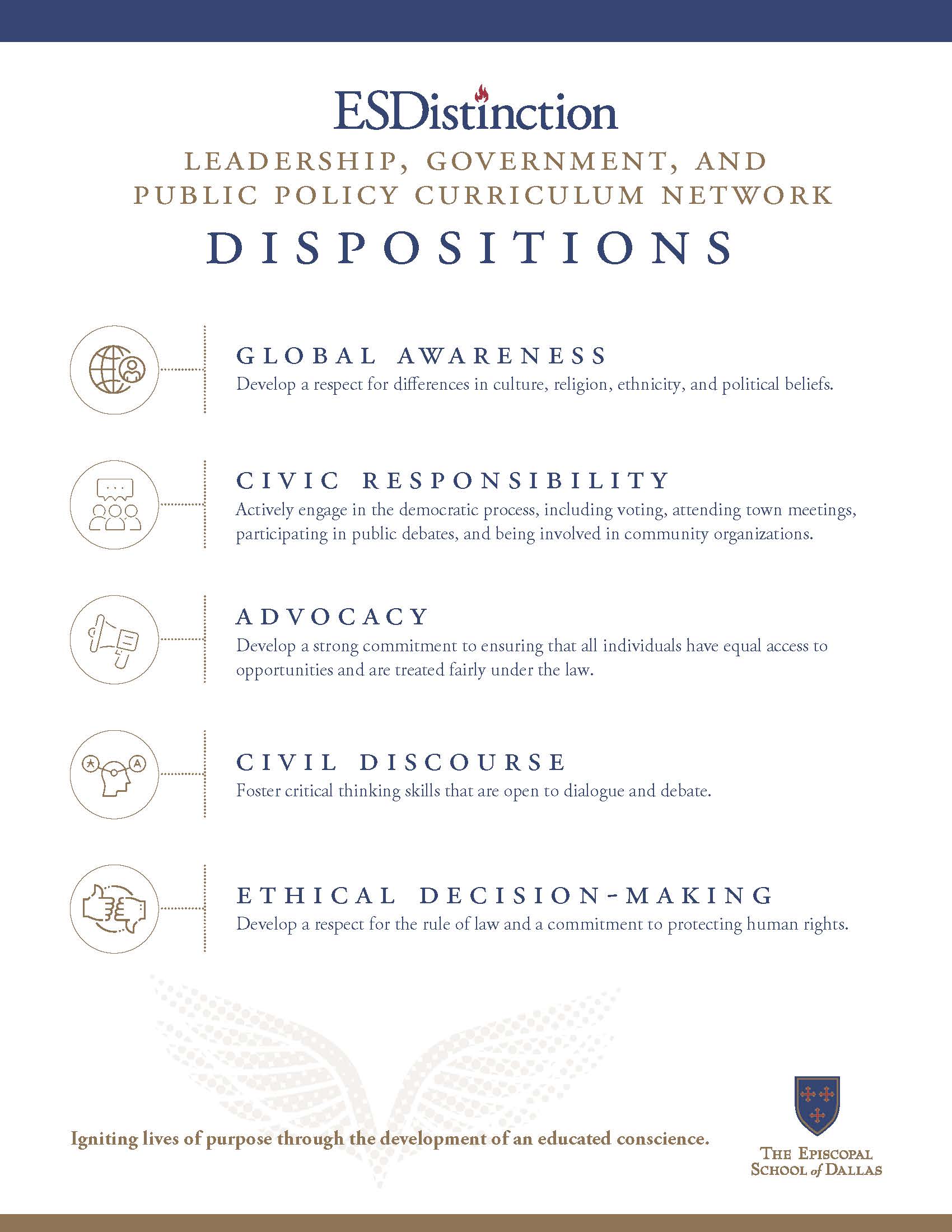 ESDistinction

LEADERSHIP, GOVERNMENT, AND PUBLIC POLICY CURRICULUM NETWORK

DISPOSITIONS

GLOBAL AWARENESS
Develop a respect for differences in culture, religion, ethnicity, and political beliefs.

CIVIC RESPONSIBILITY
Actively engage in the democratic process, including voting, attending town meetings, participating in public debates, and being involved in community organizations.

ADVOCACY
Develop a strong commitment to ensuring that all individuals have equal access to opportunities and are treated fairly under the law.

CIVIL DISCOURSE
Foster critical thinking skills that are open to dialogue and debate.

ETHICAL DECISION-MAKING
Develop a respect for the rule of law and a commitment to protecting human rights.

Igniting lives of purpose through the development of an educated conscience.

THE EPISCOPAL SCHOOL of DALLAS